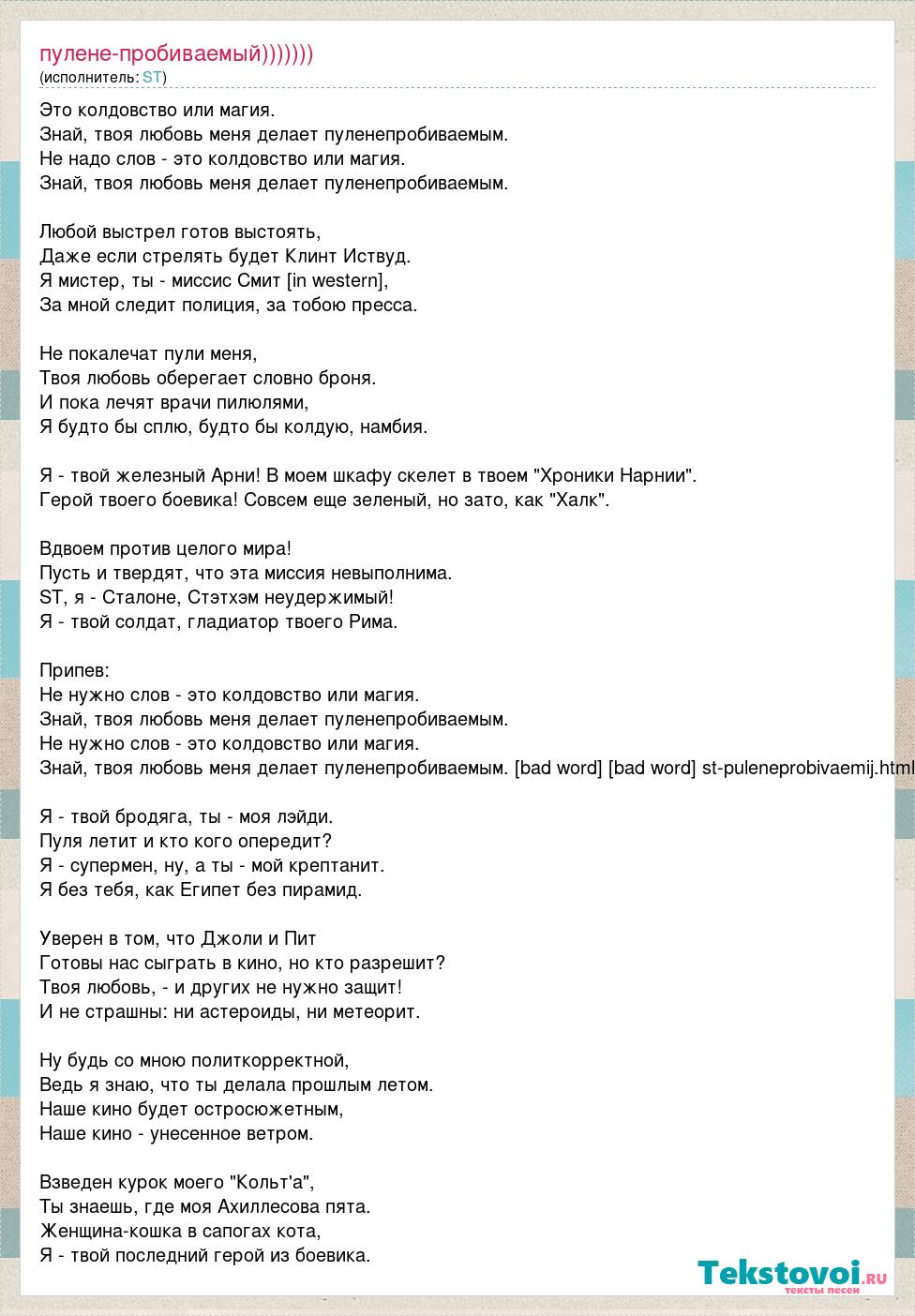 пулене-пробиваемый)))))))
(исполнитель: ST)

Это колдовство или магия.
Знай, твоя любовь меня делает пуленепробиваемым.
Не надо слов - это колдовство или магия.
Знай, твоя любовь меня делает пуленепробиваемым.

Любой выстрел готов выстоять,
Даже если стрелять будет Клинт Иствуд.
Я мистер, ты - миссис Смит [in western],
За мной следит полиция, за тобою пресса.

Не покалечат пули меня,
Твоя любовь оберегает словно броня.
И пока лечят врачи пилюлями,
Я будто бы сплю, будто бы колдую, намбия.

Я - твой железный Арни! В моем шкафу скелет в твоем "Хроники Нарнии".
Герой твоего боевика! Совсем еще зеленый, но зато, как "Халк".

Вдвоем против целого мира!
Пусть и твердят, что эта миссия невыполнима.
ST, я - Сталоне, Стэтхэм неудержимый!
Я - твой солдат, гладиатор твоего Рима.

Припев:
Не нужно слов - это колдовство или магия.
Знай, твоя любовь меня делает пуленепробиваемым.
Не нужно слов - это колдовство или магия.
Знай, твоя любовь меня делает пуленепробиваемым. [bad word] [bad word] st-puleneprobivaemij.html

Я - твой бродяга, ты - моя лэйди.
Пуля летит и кто кого опередит?
Я - супермен, ну, а ты - мой крептанит.
Я без тебя, как Египет без пирамид.

Уверен в том, что Джоли и Пит
Готовы нас сыграть в кино, но кто разрешит?
Твоя любовь, - и других не нужно защит!
И не страшны: ни астероиды, ни метеорит.

Ну будь со мною политкорректной,
Ведь я знаю, что ты делала прошлым летом.
Наше кино будет остросюжетным,
Наше кино - унесенное ветром.

Взведен курок моего "Кольт'а",
Ты знаешь, где моя Ахиллесова пята.
Женщина-кошка в сапогах кота,
Я - твой последний герой из боевика.

Tekstovoi.ru
тексты песен